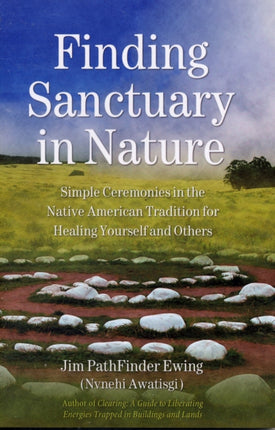 Finding Sanctuary in Nature

Simple Ceremonies in the Native American Tradition for Healing Yourself and Others

Jim PathFinder Ewing
(Nvnehi Awatisgi)

Author of Clearing: A Guide to Liberating Energies Trapped in Buildings and Lands